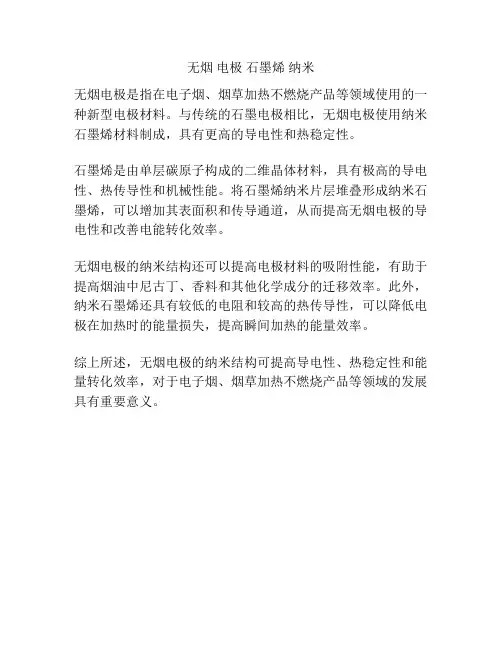 无烟 电极 石墨烯 纳米

无烟电极是指在电子烟、烟草加热不燃烧产品等领域使用的一种新型电极材料。与传统的石墨电极相比，无烟电极使用纳米石墨烯材料制成，具有更高的导电性和热稳定性。

石墨烯是由单层碳原子构成的二维晶体材料，具有极高的导电性、热传导性和机械性能。将石墨烯纳米片层堆叠形成纳米石墨烯，可以增加其表面积和传导通道，从而提高无烟电极的导电性和改善电能转化效率。

无烟电极的纳米结构还可以提高电极材料的吸附性能，有助于提高烟油中尼古丁、香料和其他化学成分的迁移效率。此外，纳米石墨烯还具有较低的电阻和较高的热传导性，可以降低电极在加热时的能量损失，提高瞬间加热的能量效率。

综上所述，无烟电极的纳米结构可提高导电性、热稳定性和能量转化效率，对于电子烟、烟草加热不燃烧产品等领域的发展具有重要意义。